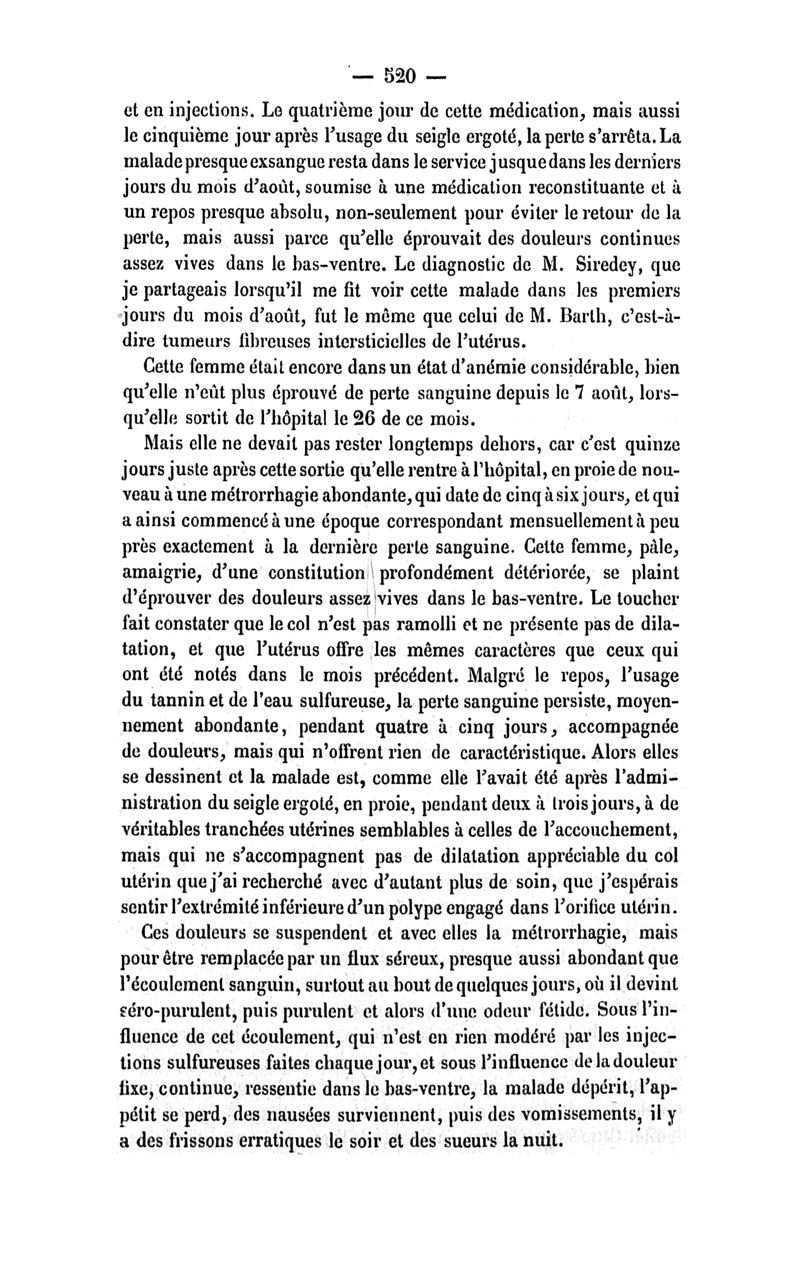 — 520 —

et en injections. Le quatrième jour de cette médication, mais aussi le cinquième jour après l'usage du seigle ergoté, la perte s'arrêta. La malade presque exsangue resta dans le service jusque dans les derniers jours du mois d'août, soumise à une médication reconstituante et à un repos presque absolu, non-seulement pour éviter le retour de la perte, mais aussi parce qu'elle éprouvait des douleurs continues assez vives dans le bas-ventre. Le diagnostic de M. Siredey, que je partageais lorsqu'il me fit voir cette malade dans les premiers jours du mois d'août, fut le même que celui de M. Barth, c'est-à-dire tumeurs fibreuses intersticielles de l'utérus.

Cette femme était encore dans un état d'anémie considérable, bien qu'elle n'eût plus éprouvé de perte sanguine depuis le 7 août, lorsqu'elle sortit de l'hôpital le 26 de ce mois.

Mais elle ne devait pas rester longtemps dehors, car c'est quinze jours juste après cette sortie qu'elle rentre à l'hôpital, en proie de nouveau à une métrorrhagie abondante, qui date de cinq à six jours, et qui a ainsi commencé à une époque correspondant mensuellement à peu près exactement à la dernière perte sanguine. Cette femme, pâle, amaigrie, d'une constitution profondément détériorée, se plaint d'éprouver des douleurs assez vives dans le bas-ventre. Le toucher fait constater que le col n'est pas ramolli et ne présente pas de dilatation, et que l'utérus offre les mêmes caractères que ceux qui ont été notés dans le mois précédent. Malgré le repos, l'usage du tannin et de l'eau sulfureuse, la perte sanguine persiste, moyennement abondante, pendant quatre à cinq jours, accompagnée de douleurs, mais qui n'offrent rien de caractéristique. Alors elles se dessinent et la malade est, comme elle l'avait été après l'administration du seigle ergoté, en proie, pendant deux à trois jours, à de véritables tranchées utérines semblables à celles de l'accouchement, mais qui ne s'accompagnent pas de dilatation appréciable du col utérin que j'ai recherché avec d'autant plus de soin, que j'espérais sentir l'extrémité inférieure d'un polype engagé dans l'orifice utérin.

Ces douleurs se suspendent et avec elles la métrorrhagie, mais pour être remplacée par un flux séreux, presque aussi abondant que l'écoulement sanguin, surtout au bout de quelques jours, où il devint séro-purulent, puis purulent et alors d'une odeur fétide. Sous l'influence de cet écoulement, qui n'est en rien modéré par les injections sulfureuses faites chaque jour, et sous l'influence de la douleur fixe, continue, ressentie dans le bas-ventre, la malade dépérit, l'appétit se perd, des nausées surviennent, puis des vomissements, il y a des frissons erratiques le soir et des sueurs la nuit.